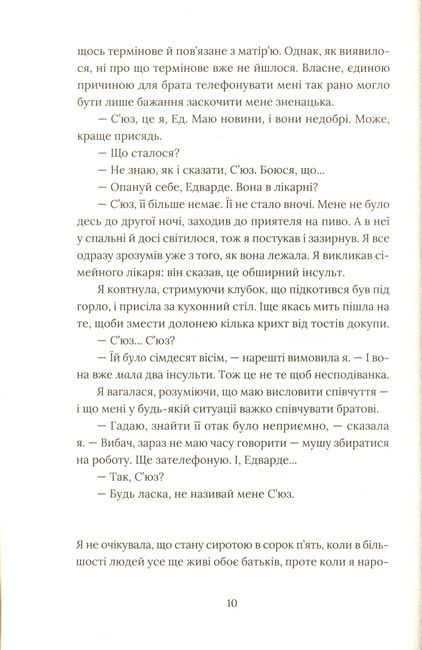 щось термінове й пов'язане з матір'ю. Однак, як виявилося, ні про що термінове вже не йшлося. Власне, єдиною причиною для брата телефонувати мені так рано могло бути лише бажання заскочити мене зненацька.

— С'юз, це я, Ед. Маю новини, і вони недобрі. Може, краще присядь.

— Що сталося?

— Не знаю, як і сказати, С'юз. Боюся, що...

— Опануй себе, Едварде. Вона в лікарні?

— С'юз, її більше немає. Її не стало вночі. Мене не було десь до другої ночі, заходив до приятеля на пиво. А в неї у спальні й досі світилося, тож я постукав і зазирнув. Я все одразу зрозумів уже з того, як вона лежала. Я викликав сімейного лікаря: він сказав, це обширний інсульт.

Я ковтнула, стримуючи клубок, що підкотився був під горло, і присіла за кухонний стіл. Іще якась мить пішла на те, щоби змести долонею кілька крихт від тостів докупи.

— С'юз... С'юз?

— Їй було сімдесят вісім, — нарешті вимовила я. — І вона вже мала два інсульти. Тож це не те щоб несподіванка.

Я вагалася, розуміючи, що маю висловити співчуття — і що мені у будь-якій ситуації важко співчувати братові.

— Гадаю, знайти її отак було неприємно, — сказала я. — Вибач, зараз не маю часу говорити — мушу збиратися на роботу. Ще зателефоную. І, Едварде...

— Так, С'юз?

— Будь ласка, не називай мене С'юз.

Я не очікувала, що стану сиротою в сорок п'ять, коли в більшості людей усе ще живі обоє батьків, проте коли я наро-

10